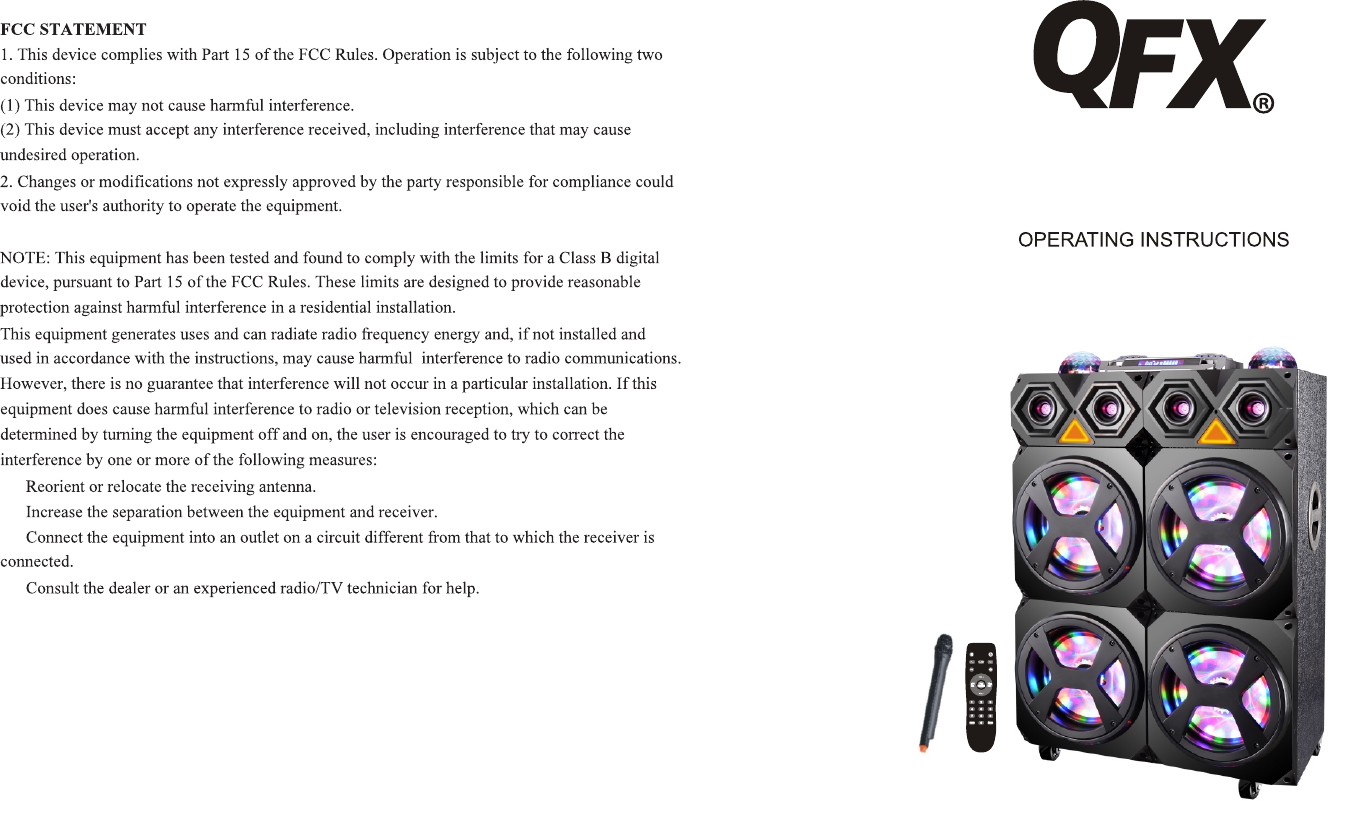 FCC STATEMENT
1. This device complies with Part 15 of the FCC Rules. Operation is subject to the following two conditions:
(1) This device may not cause harmful interference.
(2) This device must accept any interference received, including interference that may cause undesired operation.
2. Changes or modifications not expressly approved by the party responsible for compliance could void the user's authority to operate the equipment.

NOTE: This equipment has been tested and found to comply with the limits for a Class B digital device, pursuant to Part 15 of the FCC Rules. These limits are designed to provide reasonable protection against harmful interference in a residential installation.
This equipment generates uses and can radiate radio frequency energy and, if not installed and used in accordance with the instructions, may cause harmful interference to radio communications. However, there is no guarantee that interference will not occur in a particular installation. If this equipment does cause harmful interference to radio or television reception, which can be determined by turning the equipment off and on, the user is encouraged to try to correct the interference by one or more of the following measures:
Reorient or relocate the receiving antenna.
Increase the separation between the equipment and receiver.
Connect the equipment into an outlet on a circuit different from that to which the receiver is connected.
Consult the dealer or an experienced radio/TV technician for help.

QFX®

OPERATING INSTRUCTIONS